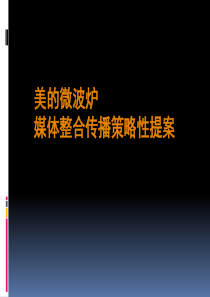 美的微波炉
媒体整合传播策略性提案